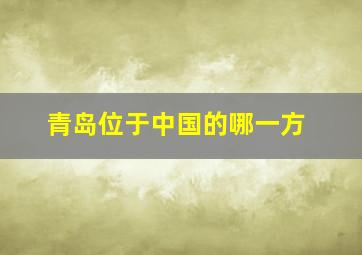 青岛位于中国的哪一方